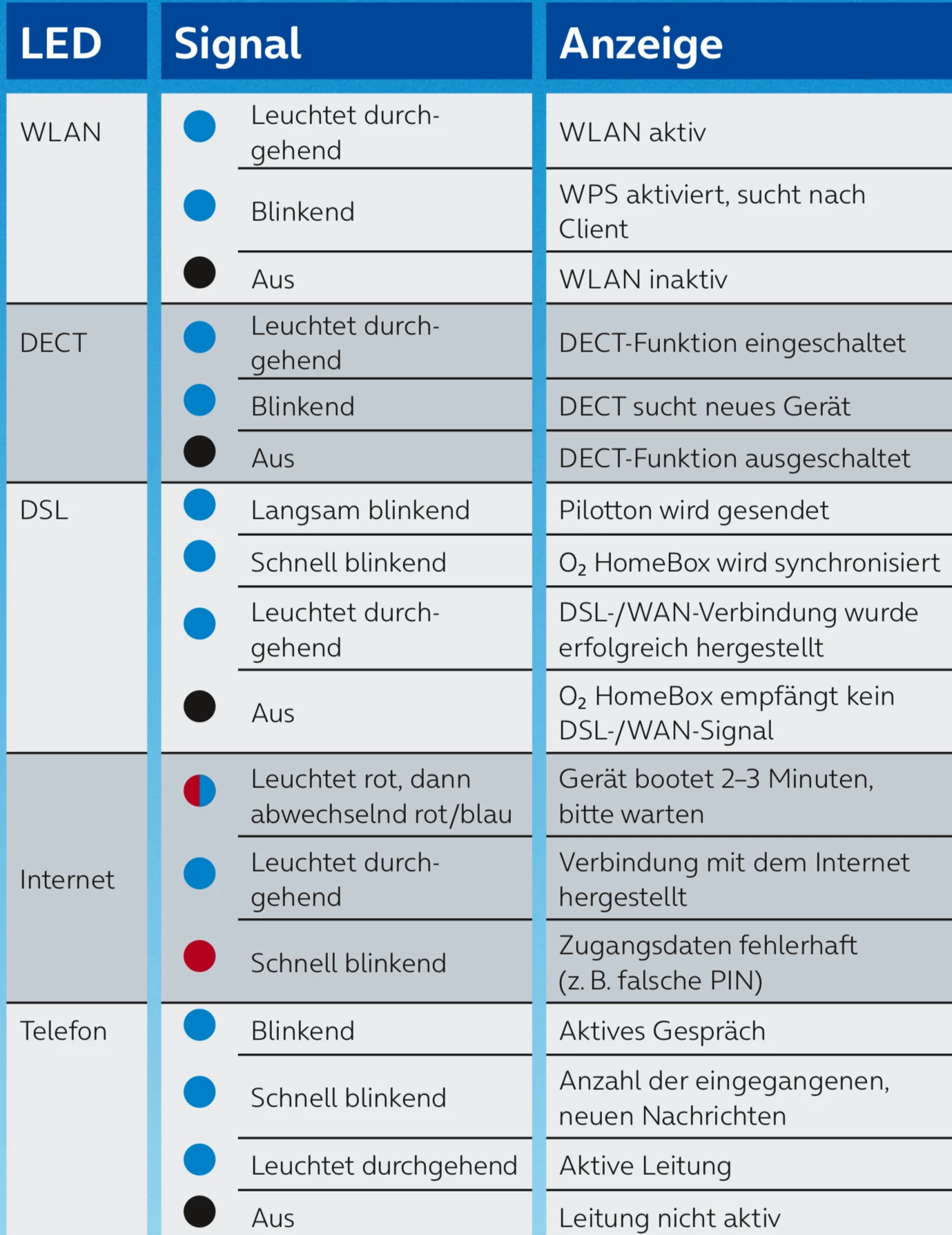 | LED | Signal | Anzeige |
|---|---|---|
| WLAN | Leuchtet durchgehend | WLAN aktiv |
| | Blinkend | WPS aktiviert, sucht nach Client |
| | Aus | WLAN inaktiv |
| DECT | Leuchtet durchgehend | DECT-Funktion eingeschaltet |
| | Blinkend | DECT sucht neues Gerät |
| | Aus | DECT-Funktion ausgeschaltet |
| DSL | Langsam blinkend | Pilotton wird gesendet |
| | Schnell blinkend | $O_2$ HomeBox wird synchronisiert |
| | Leuchtet durchgehend | DSL-/WAN-Verbindung wurde erfolgreich hergestellt |
| | Aus | $O_2$ HomeBox empfängt kein DSL-/WAN-Signal |
| Internet | Leuchtet rot, dann abwechselnd rot/blau | Gerät bootet 2–3 Minuten, bitte warten |
| | Leuchtet durchgehend | Verbindung mit dem Internet hergestellt |
| | Schnell blinkend | Zugangsdaten fehlerhaft (z. B. falsche PIN) |
| Telefon | Blinkend | Aktives Gespräch |
| | Schnell blinkend | Anzahl der eingegangenen, neuen Nachrichten |
| | Leuchtet durchgehend | Aktive Leitung |
| | Aus | Leitung nicht aktiv |